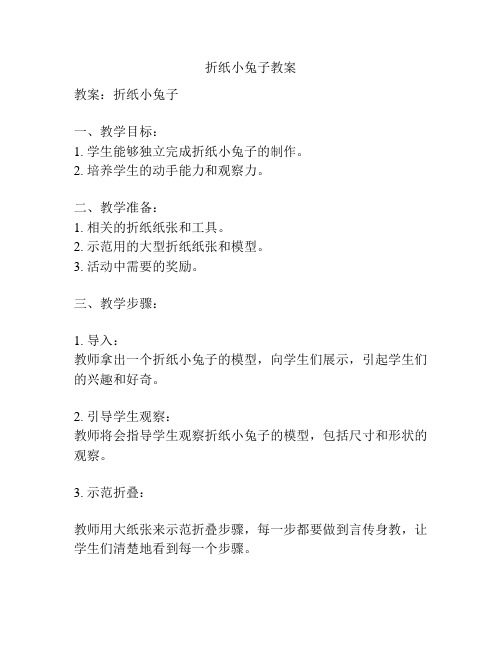 折纸小兔子教案

教案：折纸小兔子

一、教学目标：
1. 学生能够独立完成折纸小兔子的制作。
2. 培养学生的动手能力和观察力。

二、教学准备：
1. 相关的折纸纸张和工具。
2. 示范用的大型折纸纸张和模型。
3. 活动中需要的奖励。

三、教学步骤：

1. 导入：
教师拿出一个折纸小兔子的模型，向学生们展示，引起学生们的兴趣和好奇。

2. 引导学生观察：
教师将会指导学生观察折纸小兔子的模型，包括尺寸和形状的观察。

3. 示范折叠：

教师用大纸张来示范折叠步骤，每一步都要做到言传身教，让学生们清楚地看到每一个步骤。